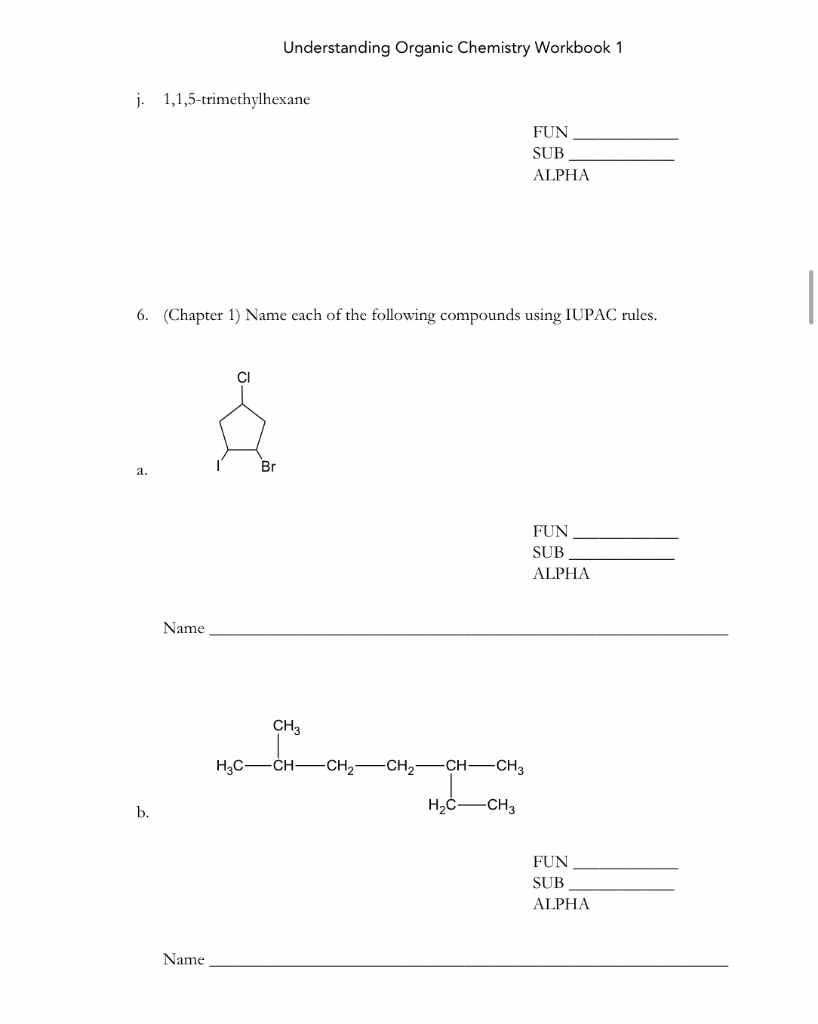 Understanding Organic Chemistry Workbook 1

j. 1,1,5-trimethylhexane

FUN ____
SUB ____
ALPHA

6. (Chapter 1) Name each of the following compounds using IUPAC rules.

Cl

I

Br

a.

FUN ____
SUB ____
ALPHA

Name ____

$CH_3$

$H_3C$—CH—$CH_2$—$CH_2$—CH—$CH_3$

$H_2C$—$CH_3$

b.

FUN ____
SUB ____
ALPHA

Name ____